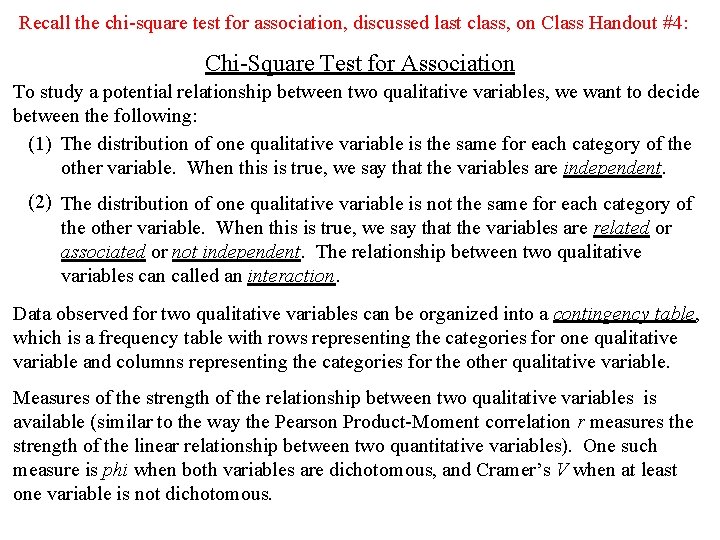 Recall the chi-square test for association, discussed last class, on Class Handout #4:

Chi-Square Test for Association

To study a potential relationship between two qualitative variables, we want to decide between the following:

(1) The distribution of one qualitative variable is the same for each category of the other variable. When this is true, we say that the variables are independent.

(2) The distribution of one qualitative variable is not the same for each category of the other variable. When this is true, we say that the variables are related or associated or not independent. The relationship between two qualitative variables can called an interaction.

Data observed for two qualitative variables can be organized into a contingency table, which is a frequency table with rows representing the categories for one qualitative variable and columns representing the categories for the other qualitative variable.

Measures of the strength of the relationship between two qualitative variables is available (similar to the way the Pearson Product-Moment correlation $r$ measures the strength of the linear relationship between two quantitative variables). One such measure is phi when both variables are dichotomous, and Cramer's $V$ when at least one variable is not dichotomous.